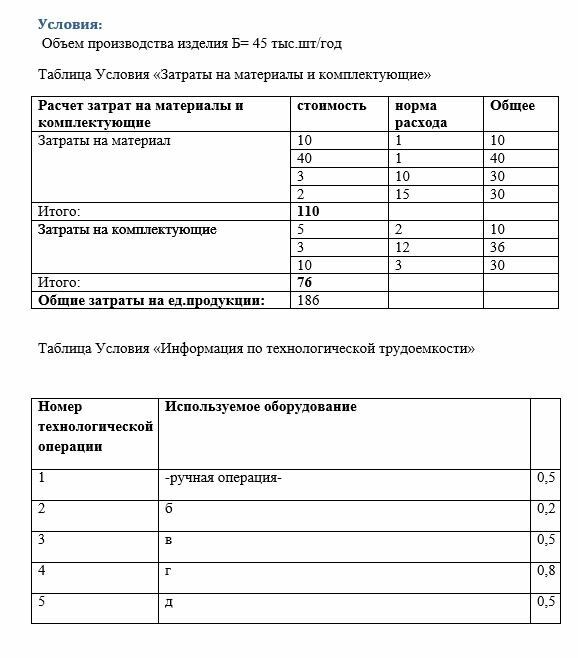 Условия:
Объем производства изделия Б= 45 тыс.шт/год

Таблица Условия «Затраты на материалы и комплектующие»

| Расчет затрат на материалы и комплектующие | стоимость | норма расхода | Общее |
|---|---|---|---|
| Затраты на материал | 10 | 1 | 10 |
| | 40 | 1 | 40 |
| | 3 | 10 | 30 |
| | 2 | 15 | 30 |
| Итого: | 110 | | |
| Затраты на комплектующие | 5 | 2 | 10 |
| | 3 | 12 | 36 |
| | 10 | 3 | 30 |
| Итого: | 76 | | |
| Общие затраты на ед.продукции: | 186 | | |

Таблица Условия «Информация по технологической трудоемкости»

| Номер технологической операции | Используемое оборудование | |
|---|---|---|
| 1 | -ручная операция- | 0,5 |
| 2 | б | 0,2 |
| 3 | в | 0,5 |
| 4 | г | 0,8 |
| 5 | д | 0,5 |